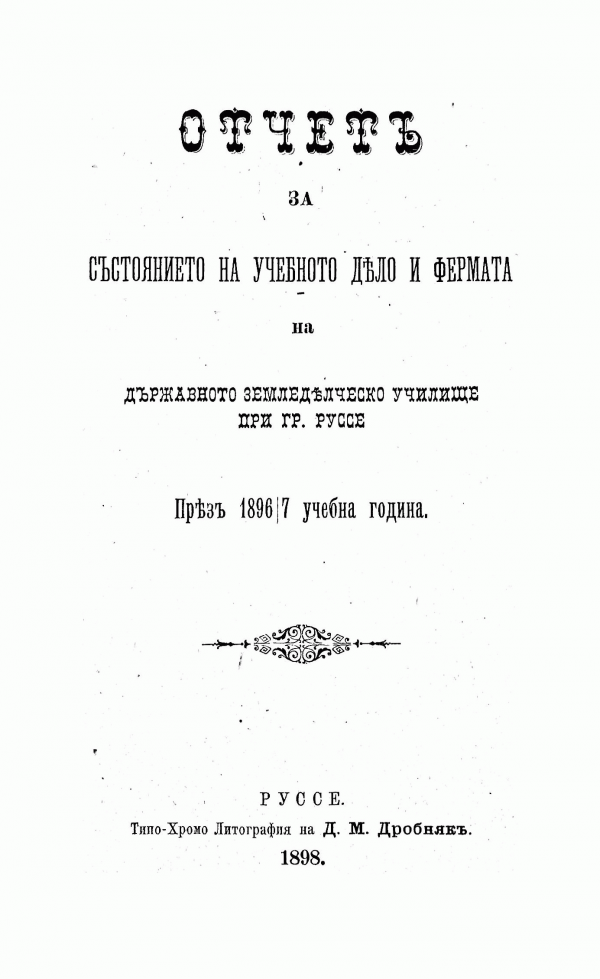 ОТЧЕТЪ

ЗА

СЪСТОЯНИЕТО НА УЧЕБНОТО ДѢЛО И ФЕРМАТА

на

ДЪРЖАВНОТО ЗЕМЛЕДѢЛЧЕСКО УЧИЛИЩЕ
ПРИ ГР. РУССЕ

Прѣзъ 1896|7 учебна година.

РУССЕ.
Типо-Хромо Литография на Д. М. Дробнякъ.
1898.